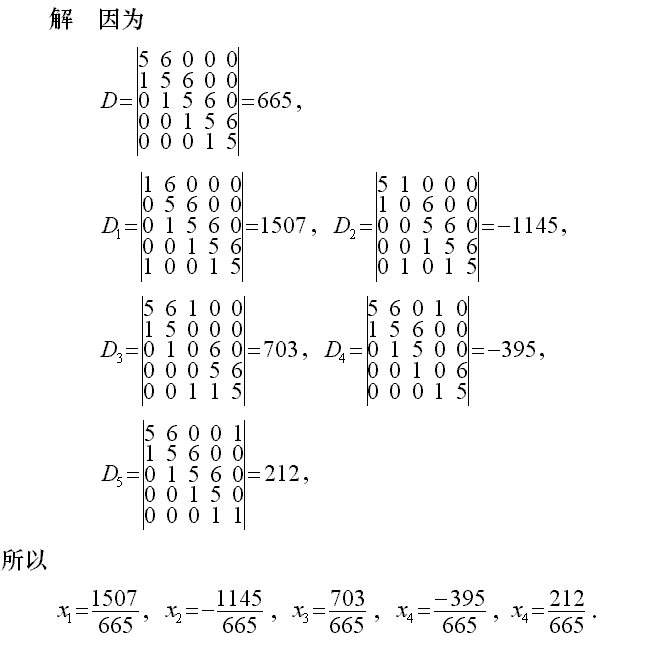 解 因为

$D=\begin{vmatrix}5&6&0&0&0\\1&5&6&0&0\\0&1&5&6&0\\0&0&1&5&6\\0&0&0&1&5\end{vmatrix}=665$,

$D_1=\begin{vmatrix}1&6&0&0&0\\0&5&6&0&0\\0&1&5&6&0\\0&0&1&5&6\\1&0&0&1&5\end{vmatrix}=1507$, $D_2=\begin{vmatrix}5&1&0&0&0\\1&0&6&0&0\\0&0&5&6&0\\0&0&1&5&6\\0&1&0&1&5\end{vmatrix}=-1145$,

$D_3=\begin{vmatrix}5&6&1&0&0\\1&5&0&0&0\\0&1&0&6&0\\0&0&0&5&6\\0&0&1&1&5\end{vmatrix}=703$, $D_4=\begin{vmatrix}5&6&0&1&0\\1&5&6&0&0\\0&1&5&0&0\\0&0&1&0&6\\0&0&0&1&5\end{vmatrix}=-395$,

$D_5=\begin{vmatrix}5&6&0&0&1\\1&5&6&0&0\\0&1&5&6&0\\0&0&1&5&0\\0&0&0&1&1\end{vmatrix}=212$,

所以

$x_1=\frac{1507}{665}$, $x_2=-\frac{1145}{665}$, $x_3=\frac{703}{665}$, $x_4=\frac{-395}{665}$, $x_4=\frac{212}{665}$.